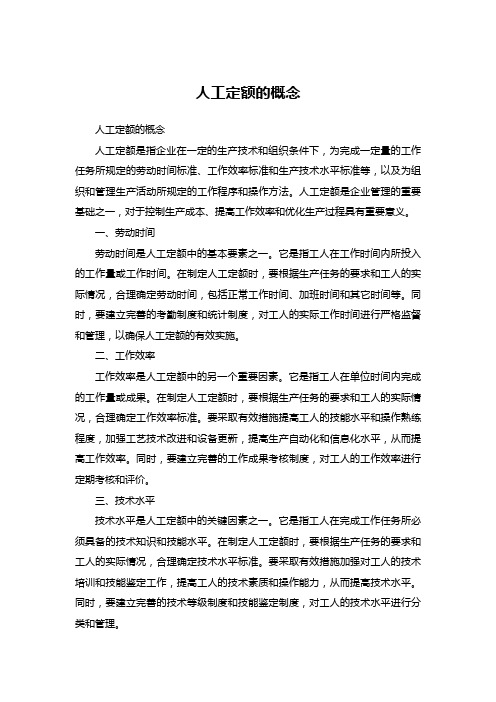 人工定额的概念

人工定额的概念

人工定额是指企业在一定的生产技术和组织条件下，为完成一定量的工作任务所规定的劳动时间标准、工作效率标准和生产技术水平标准等，以及为组织和管理生产活动所规定的工作程序和操作方法。人工定额是企业管理的重要基础之一，对于控制生产成本、提高工作效率和优化生产过程具有重要意义。

一、劳动时间

劳动时间是人工定额中的基本要素之一。它是指工人在工作时间内所投入的工作量或工作时间。在制定人工定额时，要根据生产任务的要求和工人的实际情况，合理确定劳动时间，包括正常工作时间、加班时间和其它时间等。同时，要建立完善的考勤制度和统计制度，对工人的实际工作时间进行严格监督和管理，以确保人工定额的有效实施。

二、工作效率

工作效率是人工定额中的另一个重要因素。它是指工人在单位时间内完成的工作量或成果。在制定人工定额时，要根据生产任务的要求和工人的实际情况，合理确定工作效率标准。要采取有效措施提高工人的技能水平和操作熟练程度，加强工艺技术改进和设备更新，提高生产自动化和信息化水平，从而提高工作效率。同时，要建立完善的工作成果考核制度，对工人的工作效率进行定期考核和评价。

三、技术水平

技术水平是人工定额中的关键因素之一。它是指工人在完成工作任务所必须具备的技术知识和技能水平。在制定人工定额时，要根据生产任务的要求和工人的实际情况，合理确定技术水平标准。要采取有效措施加强对工人的技术培训和技能鉴定工作，提高工人的技术素质和操作能力，从而提高技术水平。同时，要建立完善的技术等级制度和技能鉴定制度，对工人的技术水平进行分类和管理。